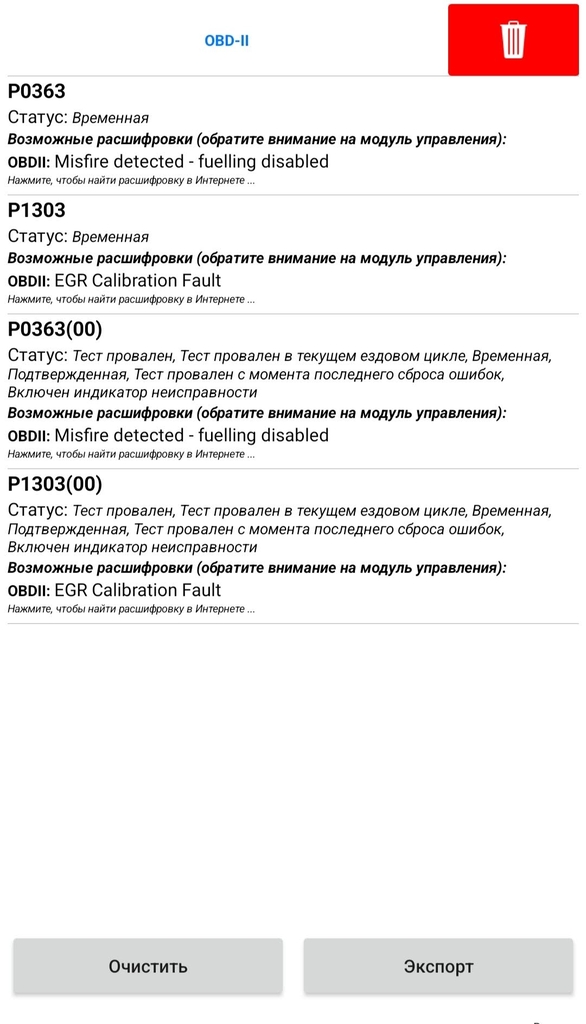 OBD-II

P0363
Статус: Временная
Возможные расшифровки (обратите внимание на модуль управления):
OBDII: Misfire detected - fuelling disabled
Нажмите, чтобы найти расшифровку в Интернете ...

P1303
Статус: Временная
Возможные расшифровки (обратите внимание на модуль управления):
OBDII: EGR Calibration Fault
Нажмите, чтобы найти расшифровку в Интернете ...

P0363(00)
Статус: Тест провален, Тест провален в текущем ездовом цикле, Временная, Подтвержденная, Тест провален с момента последнего сброса ошибок, Включен индикатор неисправности
Возможные расшифровки (обратите внимание на модуль управления):
OBDII: Misfire detected - fuelling disabled
Нажмите, чтобы найти расшифровку в Интернете ...

P1303(00)
Статус: Тест провален, Тест провален в текущем ездовом цикле, Временная, Подтвержденная, Тест провален с момента последнего сброса ошибок, Включен индикатор неисправности
Возможные расшифровки (обратите внимание на модуль управления):
OBDII: EGR Calibration Fault
Нажмите, чтобы найти расшифровку в Интернете ...

Очистить

Экспорт